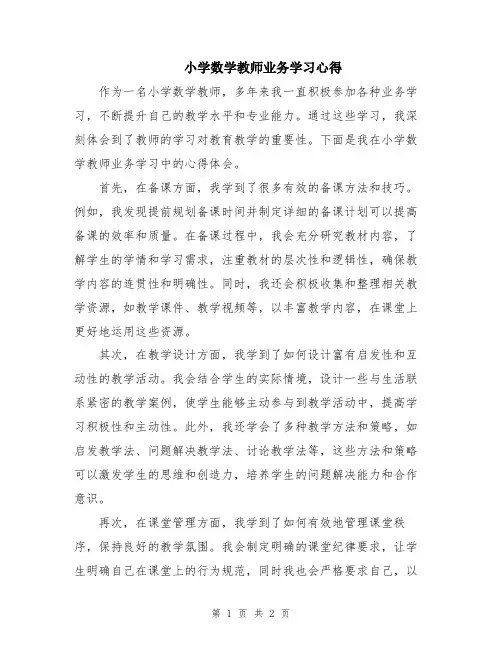 小学数学教师业务学习心得

作为一名小学数学教师，多年来我一直积极参加各种业务学习，不断提升自己的教学水平和专业能力。通过这些学习，我深刻体会到了教师的学习对教育教学的重要性。下面是我在小学数学教师业务学习中的心得体会。

首先，在备课方面，我学到了很多有效的备课方法和技巧。例如，我发现提前规划备课时间并制定详细的备课计划可以提高备课的效率和质量。在备课过程中，我会充分研究教材内容，了解学生的学情和学习需求，注重教材的层次性和逻辑性，确保教学内容的连贯性和明确性。同时，我还会积极收集和整理相关教学资源，如教学课件、教学视频等，以丰富教学内容，在课堂上更好地运用这些资源。

其次，在教学设计方面，我学到了如何设计富有启发性和互动性的教学活动。我会结合学生的实际情境，设计一些与生活联系紧密的教学案例，使学生能够主动参与到教学活动中，提高学习积极性和主动性。此外，我还学会了多种教学方法和策略，如启发教学法、问题解决教学法、讨论教学法等，这些方法和策略可以激发学生的思维和创造力，培养学生的问题解决能力和合作意识。

再次，在课堂管理方面，我学到了如何有效地管理课堂秩序，保持良好的教学氛围。我会制定明确的课堂纪律要求，让学生明确自己在课堂上的行为规范，同时我也会严格要求自己，以

第 1 页 共 2 页